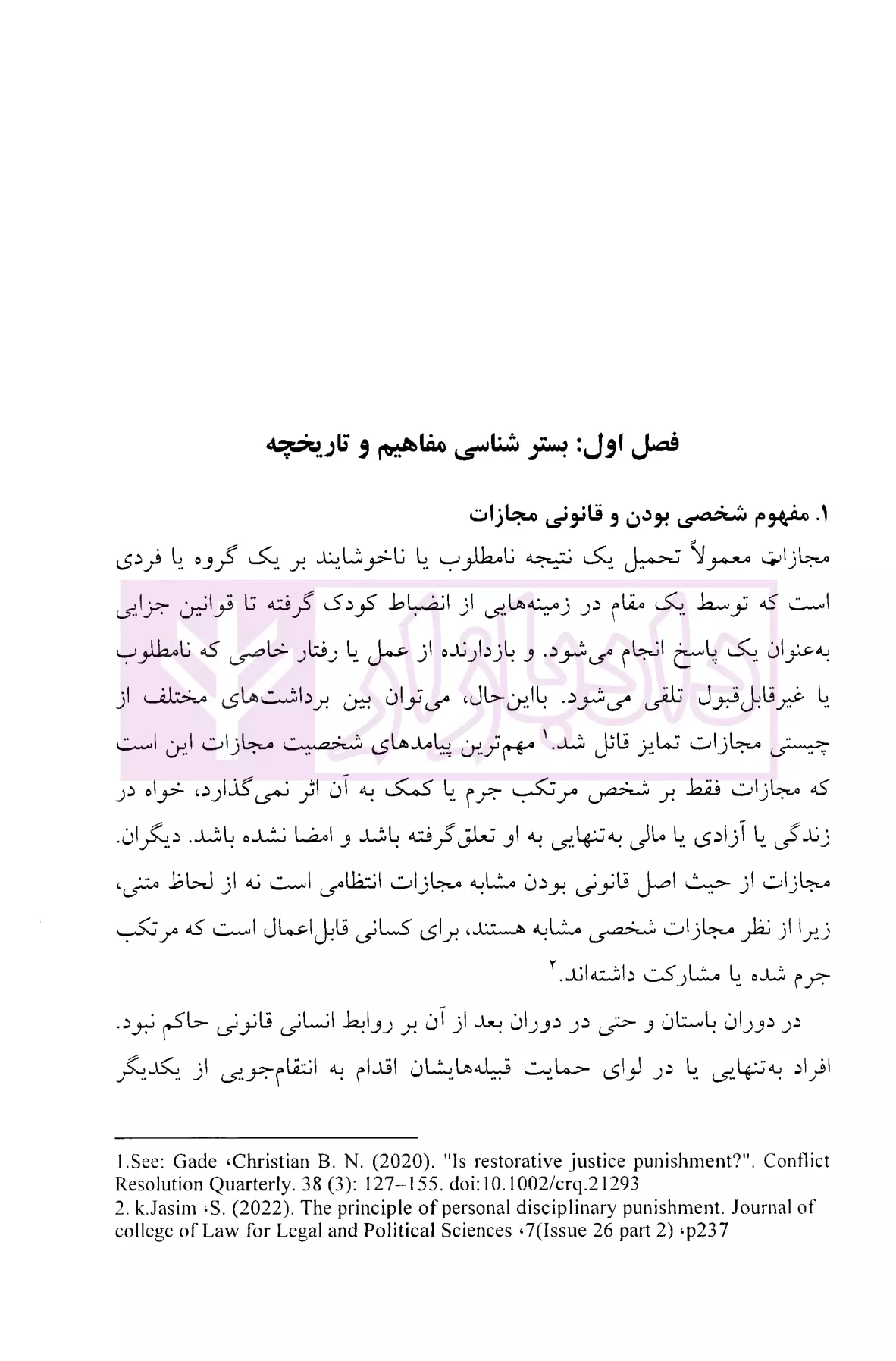 فصل اول: بستر شناسی مفاهیم و تاریخچه

۱. مفهوم شخصی بودن و قانونی مجازات

مجازات معمولاً تحمیل یک نتیجه نامطلوب یا ناخوشایند بر یک گروه یا فردی است که توسط یک مقام در زمینه‌هایی از انضباط کودک گرفته تا قوانین جزایی به‌عنوان یک پاسخ انجام می‌شود. و بازدارنده از عمل یا رفتار خاصی که نامطلوب یا غیرقابل‌قبول تلقی می‌شود. بااین‌حال، می‌توان بین برداشت‌های مختلف از چیستی مجازات تمایز قائل شد.$^{۱}$ مهم‌ترین پیامدهای شخصیت مجازات این است که مجازات فقط بر شخص مرتکب جرم یا کمک به آن اثر نمی‌گذارد، خواه در زندگی یا آزادی یا مالی به‌تنهایی به او تعلق‌گرفته باشد و امضا نشده باشد. دیگران. مجازات از حیث اصل قانونی بودن مشابه مجازات انتظامی است نه از لحاظ متنی، زیرا از نظر مجازات شخصی مشابه هستند، برای کسانی قابل‌اعمال است که مرتکب جرم شده یا مشارکت داشته‌اند.$^{۲}$

در دوران باستان و حتی در دوران بعد از آن بر روابط انسانی قانونی حاکم نبود. افراد به‌تنهایی یا در لوای حمایت قبیله‌هایشان اقدام به انتقام‌جویی از یکدیگر

1.See: Gade ،Christian B. N. (2020). "Is restorative justice punishment?". Conflict Resolution Quarterly. 38 (3): 127–155. doi:10.1002/crq.21293
2. k.Jasim ،S. (2022). The principle of personal disciplinary punishment. Journal of college of Law for Legal and Political Sciences ،7(Issue 26 part 2) ،p237